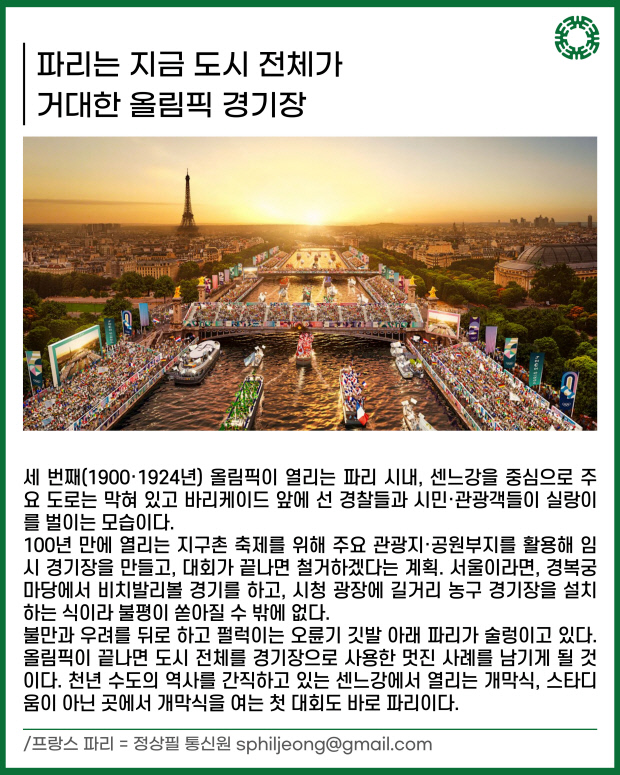 파리는 지금 도시 전체가 거대한 올림픽 경기장

세 번째(1900·1924년) 올림픽이 열리는 파리 시내, 센느강을 중심으로 주요 도로는 막혀 있고 바리케이드 앞에 선 경찰들과 시민·관광객들이 실랑이를 벌이는 모습이다.
100년 만에 열리는 지구촌 축제를 위해 주요 관광지·공원부지를 활용해 임시 경기장을 만들고, 대회가 끝나면 철거하겠다는 계획. 서울이라면, 경복궁 마당에서 비치발리볼 경기를 하고, 시청 광장에 길거리 농구 경기장을 설치하는 식이라 불평이 쏟아질 수 밖에 없다.
불만과 우려를 뒤로 하고 펄럭이는 오륜기 깃발 아래 파리가 술렁이고 있다. 올림픽이 끝나면 도시 전체를 경기장으로 사용한 멋진 사례를 남기게 될 것이다. 천년 수도의 역사를 간직하고 있는 센느강에서 열리는 개막식, 스타디움이 아닌 곳에서 개막식을 여는 첫 대회도 바로 파리이다.

/프랑스 파리 = 정상필 통신원 sphiljeong@gmail.com